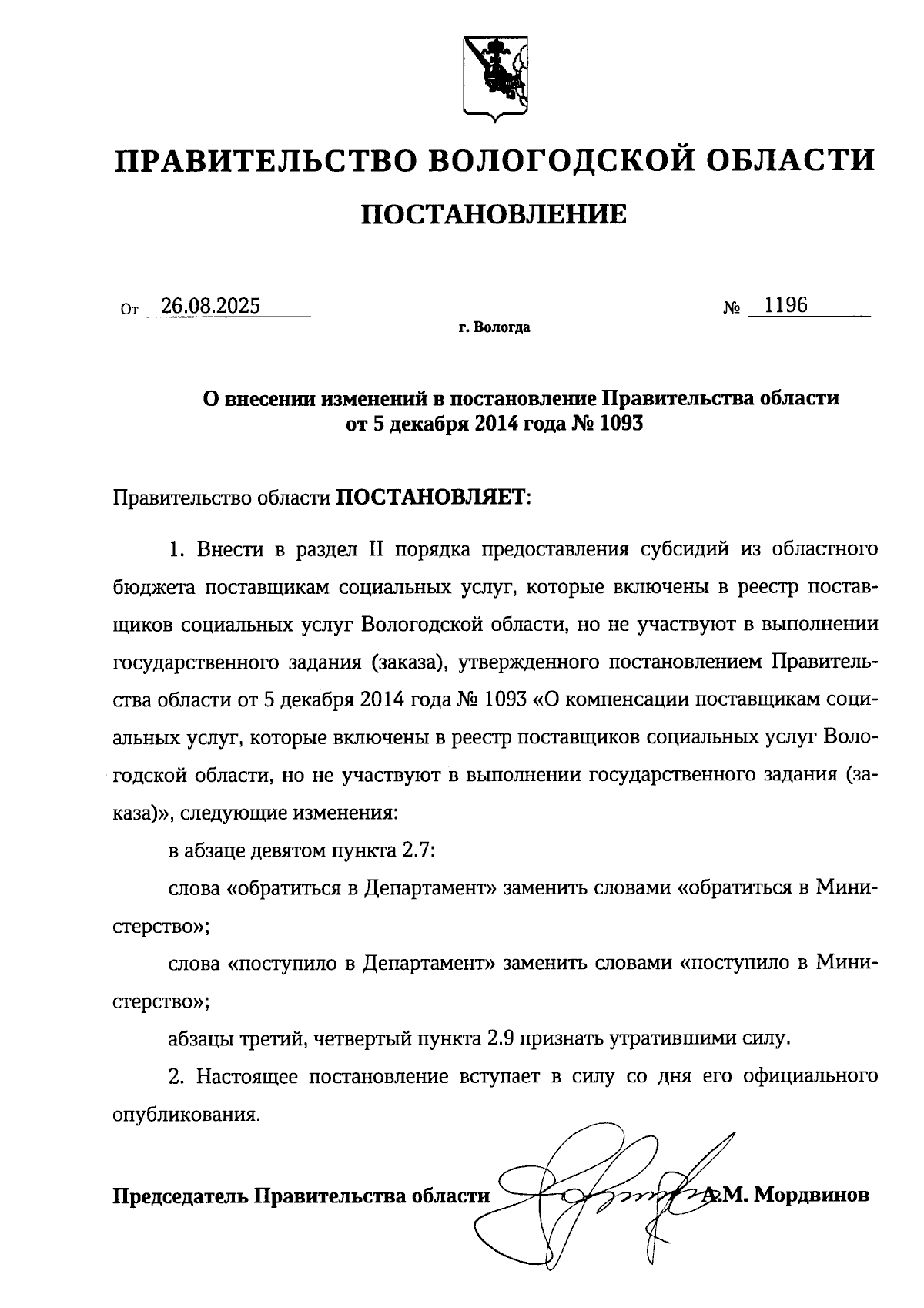 ПРАВИТЕЛЬСТВО ВОЛОГОДСКОЙ ОБЛАСТИ

ПОСТАНОВЛЕНИЕ

От 26.08.2025 № 1196

г. Вологда

О внесении изменений в постановление Правительства области от 5 декабря 2014 года № 1093

Правительство области ПОСТАНОВЛЯЕТ:

1. Внести в раздел II порядка предоставления субсидий из областного бюджета поставщикам социальных услуг, которые включены в реестр поставщиков социальных услуг Вологодской области, но не участвуют в выполнении государственного задания (заказа), утвержденного постановлением Правительства области от 5 декабря 2014 года № 1093 «О компенсации поставщикам социальных услуг, которые включены в реестр поставщиков социальных услуг Вологодской области, но не участвуют в выполнении государственного задания (заказа)», следующие изменения:

в абзаце девятом пункта 2.7:

слова «обратиться в Департамент» заменить словами «обратиться в Министерство»;

слова «поступило в Департамент» заменить словами «поступило в Министерство»;

абзацы третий, четвертый пункта 2.9 признать утратившими силу.

2. Настоящее постановление вступает в силу со дня его официального опубликования.

Председатель Правительства области А.М. Мордвинов